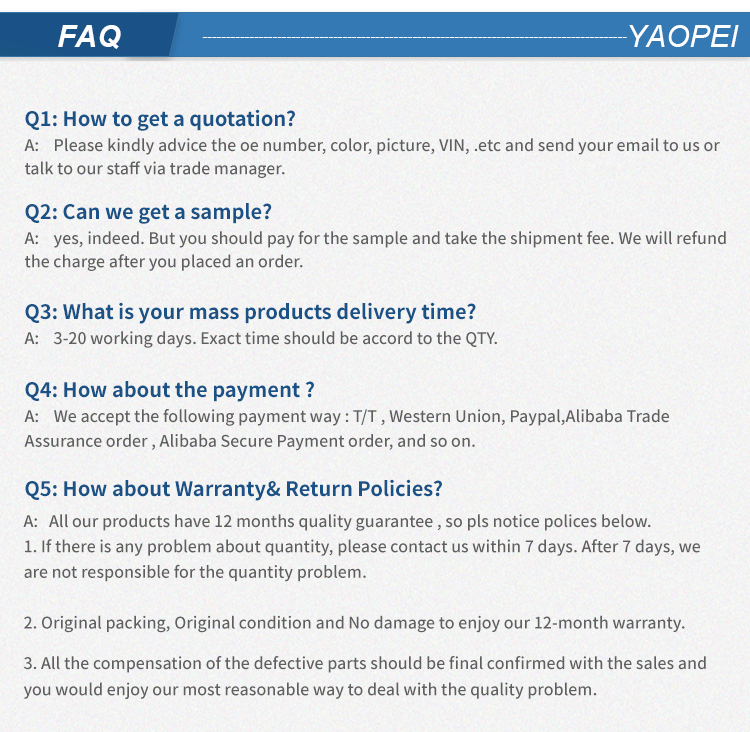 FAQ

YAOPEI

Q1: How to get a quotation?
A: Please kindly advice the oe number, color, picture, VIN, .etc and send your email to us or talk to our staff via trade manager.

Q2: Can we get a sample?
A: yes, indeed. But you should pay for the sample and take the shipment fee. We will refund the charge after you placed an order.

Q3: What is your mass products delivery time?
A: 3-20 working days. Exact time should be accord to the QTY.

Q4: How about the payment ?
A: We accept the following payment way : T/T , Western Union, Paypal,Alibaba Trade Assurance order , Alibaba Secure Payment order, and so on.

Q5: How about Warranty& Return Policies?
A: All our products have 12 months quality guarantee , so pls notice polices below.
1. If there is any problem about quantity, please contact us within 7 days. After 7 days, we are not responsible for the quantity problem.

2. Original packing, Original condition and No damage to enjoy our 12-month warranty.

3. All the compensation of the defective parts should be final confirmed with the sales and you would enjoy our most reasonable way to deal with the quality problem.